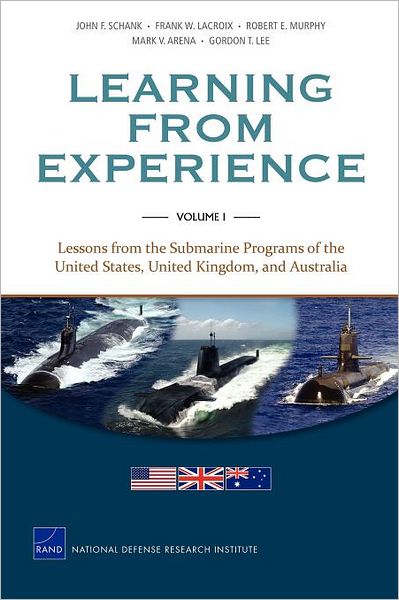 JOHN F. SCHANK • FRANK W. LACROIX • ROBERT E. MURPHY
MARK V. ARENA • GORDON T. LEE

LEARNING FROM EXPERIENCE

VOLUME I

Lessons from the Submarine Programs of the United States, United Kingdom, and Australia

RAND NATIONAL DEFENSE RESEARCH INSTITUTE